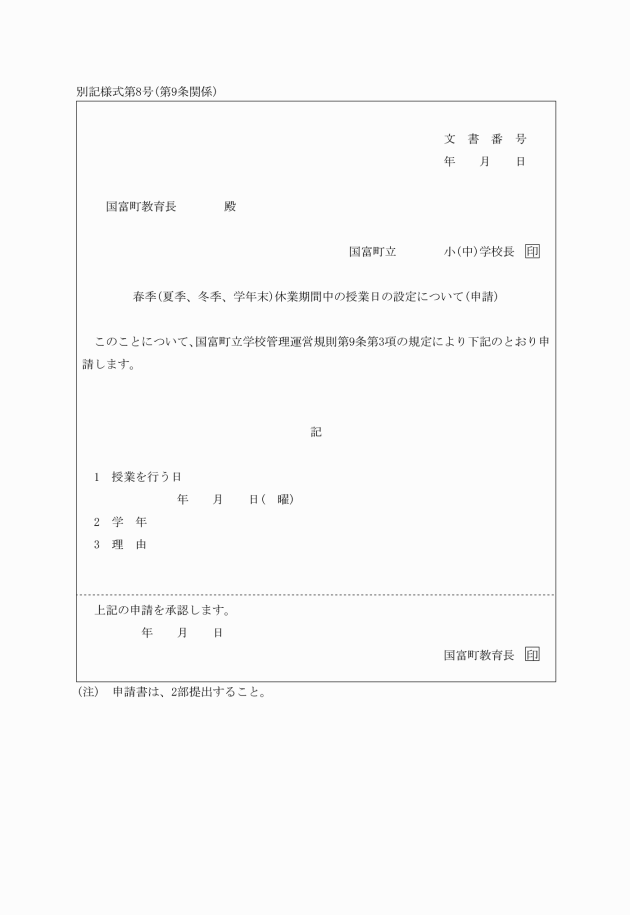 別記様式第8号(第9条関係)

文 書 番 号
年 月 日

国富町教育長 殿

国富町立 小(中)学校長 印

春季(夏季、冬季、学年末)休業期間中の授業日の設定について(申請)

このことについて、国富町立学校管理運営規則第9条第3項の規定により下記のとおり申請します。

記

1 授業を行う日
年 月 日( 曜)
2 学 年
3 理 由

上記の申請を承認します。
年 月 日
国富町教育長 印

(注) 申請書は、2部提出すること。